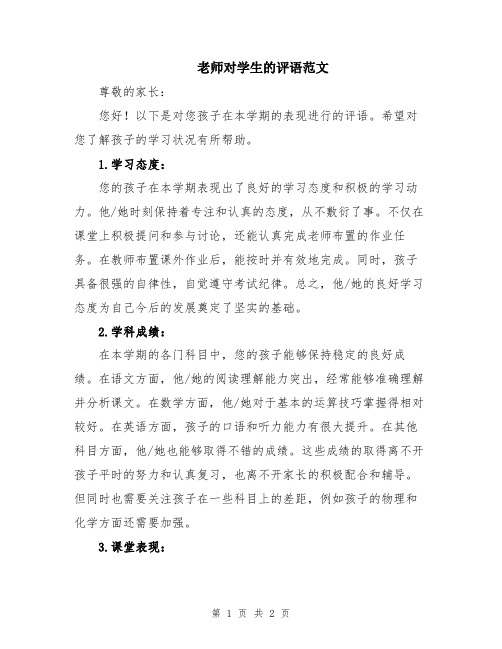 老师对学生的评语范文

尊敬的家长：

您好！以下是对您孩子在本学期的表现进行的评语。希望对您了解孩子的学习状况有所帮助。

1.学习态度：

您的孩子在本学期表现出了良好的学习态度和积极的学习动力。他/她时刻保持着专注和认真的态度，从不敷衍了事。不仅在课堂上积极提问和参与讨论，还能认真完成老师布置的作业任务。在教师布置课外作业后，能按时并有效地完成。同时，孩子具备很强的自律性，自觉遵守考试纪律。总之，他/她的良好学习态度为自己今后的发展奠定了坚实的基础。

2.学科成绩：

在本学期的各门科目中，您的孩子能够保持稳定的良好成绩。在语文方面，他/她的阅读理解能力突出，经常能够准确理解并分析课文。在数学方面，他/她对于基本的运算技巧掌握得相对较好。在英语方面，孩子的口语和听力能力有很大提升。在其他科目方面，他/她也能够取得不错的成绩。这些成绩的取得离不开孩子平时的努力和认真复习，也离不开家长的积极配合和辅导。但同时也需要关注孩子在一些科目上的差距，例如孩子的物理和化学方面还需要加强。

3.课堂表现：

第 1 页 共 2 页